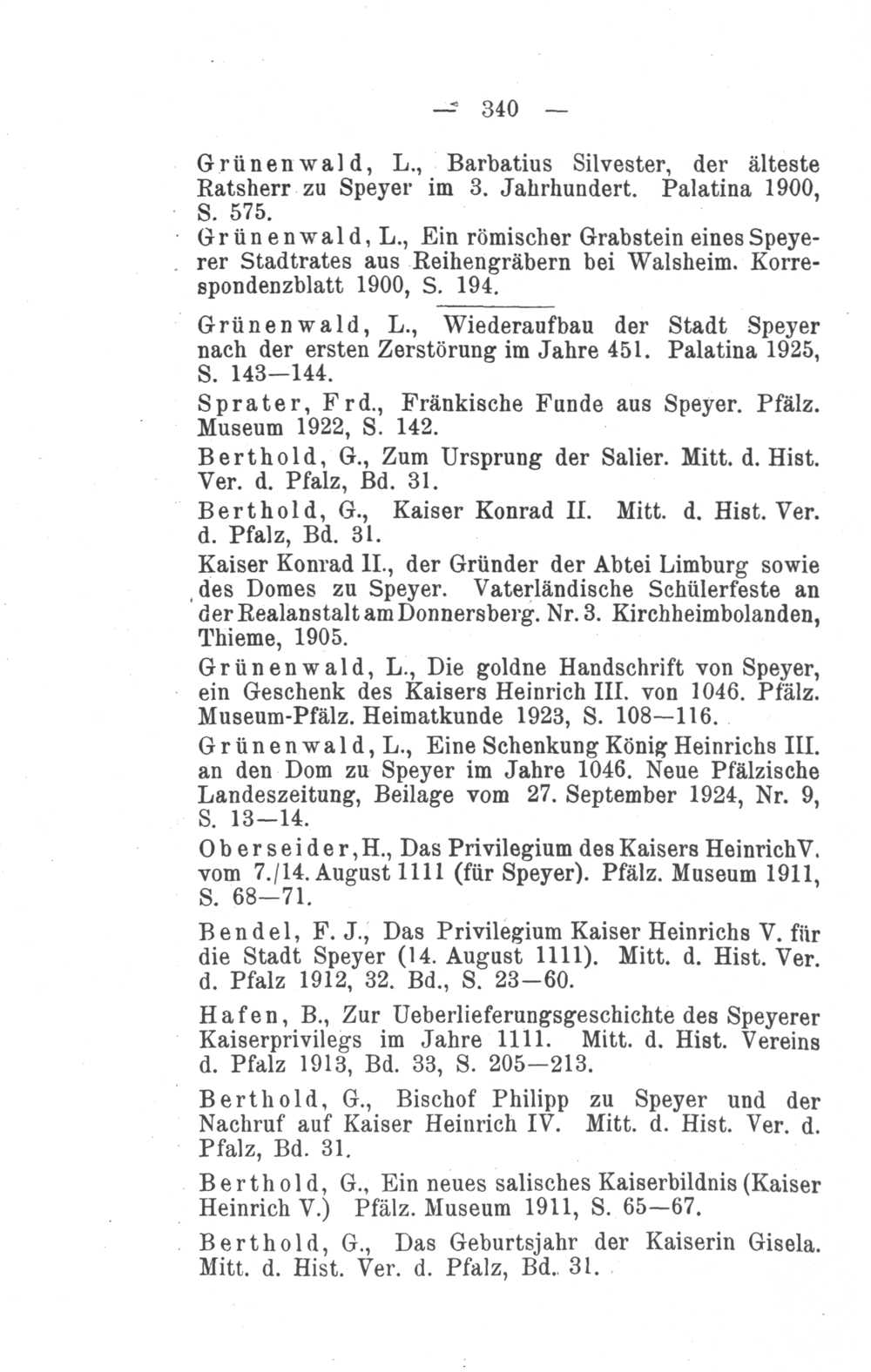 — 340 —

Grünenwald, L., Barbatius Silvester, der älteste Ratsherr zu Speyer im 3. Jahrhundert. Palatina 1900, S. 575.

Grünenwald, L., Ein römischer Grabstein eines Speyerer Stadtrates aus Reihengräbern bei Walsheim. Korrespondenzblatt 1900, S. 194.

Grünenwald, L., Wiederaufbau der Stadt Speyer nach der ersten Zerstörung im Jahre 451. Palatina 1925, S. 143—144.

Sprater, Frd., Fränkische Funde aus Speyer. Pfälz. Museum 1922, S. 142.

Berthold, G., Zum Ursprung der Salier. Mitt. d. Hist. Ver. d. Pfalz, Bd. 31.

Berthold, G., Kaiser Konrad II. Mitt. d. Hist. Ver. d. Pfalz, Bd. 31.

Kaiser Konrad II., der Gründer der Abtei Limburg sowie des Domes zu Speyer. Vaterländische Schülerfeste an der Realanstalt am Donnersberg. Nr. 3. Kirchheimbolanden, Thieme, 1905.

Grünenwald, L., Die goldne Handschrift von Speyer, ein Geschenk des Kaisers Heinrich III. von 1046. Pfälz. Museum-Pfälz. Heimatkunde 1923, S. 108—116.

Grünenwald, L., Eine Schenkung König Heinrichs III. an den Dom zu Speyer im Jahre 1046. Neue Pfälzische Landeszeitung, Beilage vom 27. September 1924, Nr. 9, S. 13—14.

Oberseider, H., Das Privilegium des Kaisers Heinrich V. vom 7./14. August 1111 (für Speyer). Pfälz. Museum 1911, S. 68—71.

Bendel, F. J., Das Privilegium Kaiser Heinrichs V. für die Stadt Speyer (14. August 1111). Mitt. d. Hist. Ver. d. Pfalz 1912, 32. Bd., S. 23—60.

Hafen, B., Zur Ueberlieferungsgeschichte des Speyerer Kaiserprivilegs im Jahre 1111. Mitt. d. Hist. Vereins d. Pfalz 1913, Bd. 33, S. 205—213.

Berthold, G., Bischof Philipp zu Speyer und der Nachruf auf Kaiser Heinrich IV. Mitt. d. Hist. Ver. d. Pfalz, Bd. 31.

Berthold, G., Ein neues salisches Kaiserbildnis (Kaiser Heinrich V.) Pfälz. Museum 1911, S. 65—67.

Berthold, G., Das Geburtsjahr der Kaiserin Gisela. Mitt. d. Hist. Ver. d. Pfalz, Bd. 31.